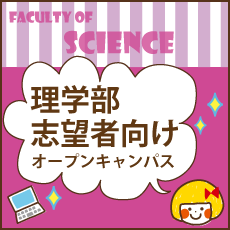 FACULTY OF
SCIENCE

理学部
志望者向け
オープンキャンパス